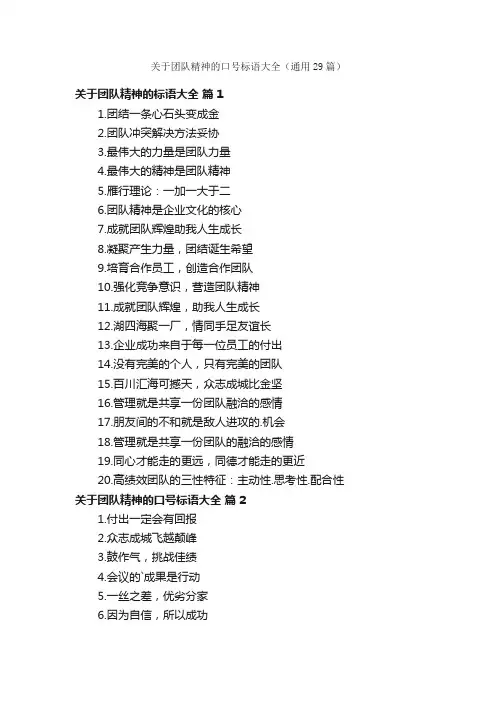 关于团队精神的口号标语大全（通用29篇）

关于团队精神的标语大全 篇1

1.团结一条心石头变成金

2.团队冲突解决方法妥协

3.最伟大的力量是团队力量

4.最伟大的精神是团队精神

5.雁行理论：一加一大于二

6.团队精神是企业文化的核心

7.成就团队辉煌助我人生成长

8.凝聚产生力量，团结诞生希望

9.培育合作员工，创造合作团队

10.强化竞争意识，营造团队精神

11.成就团队辉煌，助我人生成长

12.湖四海聚一厂，情同手足友谊长

13.企业成功来自于每一位员工的付出

14.没有完美的个人，只有完美的团队

15.百川汇海可撼天，众志成城比金坚

16.管理就是共享一份团队融洽的感情

17.朋友间的不和就是敌人进攻的.机会

18.管理就是共享一份团队的融洽的感情

19.同心才能走的更远，同德才能走的更近

20.高绩效团队的三性特征：主动性.思考性.配合性

关于团队精神的口号标语大全 篇2

1.付出一定会有回报

2.众志成城飞越颠峰

3.鼓作气，挑战佳绩

4.会议的`成果是行动

5.一丝之差，优劣分家

6.因为自信，所以成功